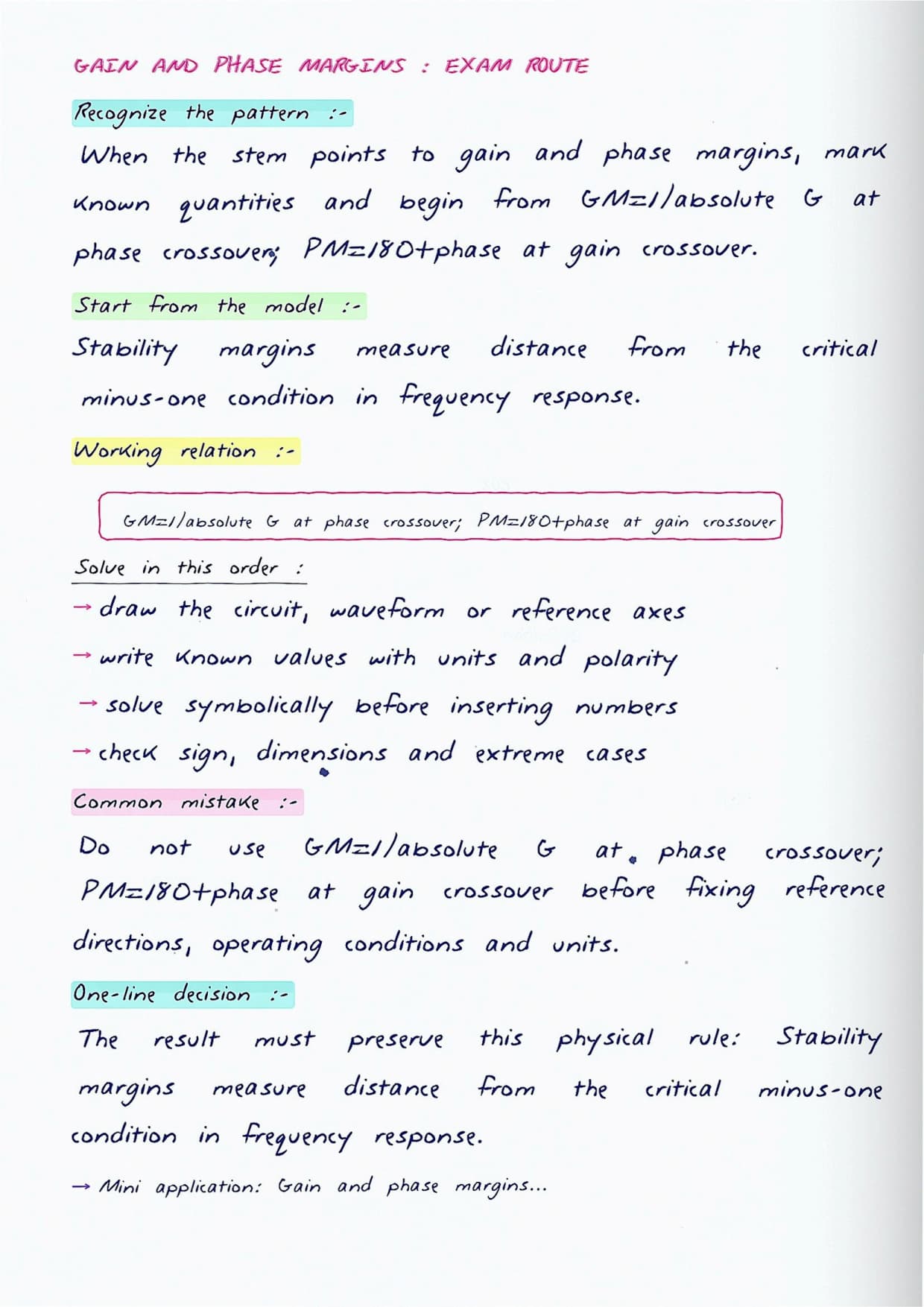 GAIN AND PHASE MARGINS : EXAM ROUTE

Recognize the pattern :-

When the stem points to gain and phase margins, mark known quantities and begin from GM=1/absolute G at phase crossover; PM=180+phase at gain crossover.

Start from the model :-

Stability margins measure distance from the critical minus-one condition in frequency response.

Working relation :-

GM=1/absolute G at phase crossover; PM=180+phase at gain crossover

Solve in this order :

→ draw the circuit, waveform or reference axes

→ write known values with units and polarity

→ solve symbolically before inserting numbers

→ check sign, dimensions and extreme cases

Common mistake :-

Do not use GM=1/absolute G at phase crossover; PM=180+phase at gain crossover before fixing reference directions, operating conditions and units.

One-line decision :-

The result must preserve this physical rule: Stability margins measure distance from the critical minus-one condition in frequency response.

→ Mini application: Gain and phase margins...